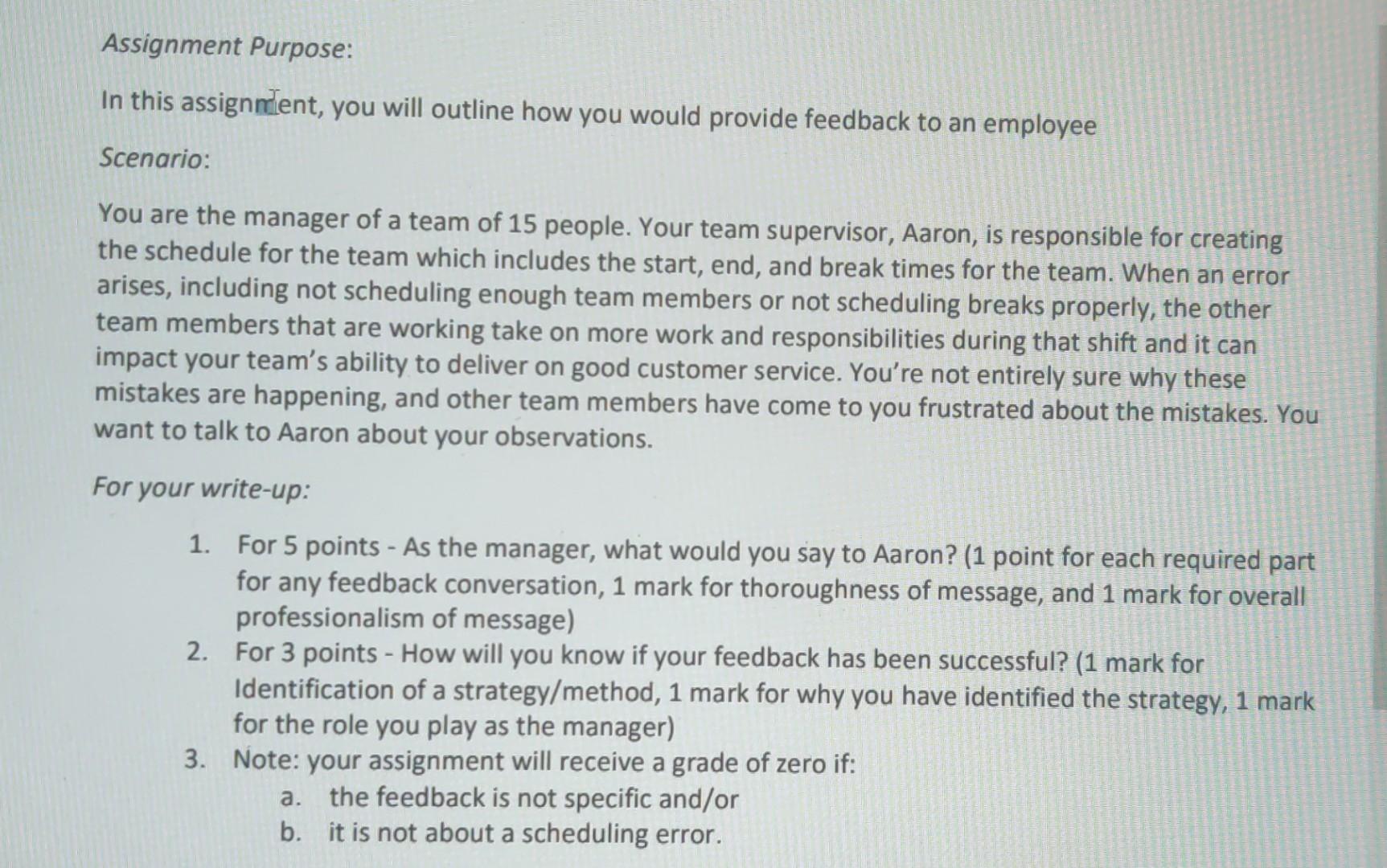 Assignment Purpose:

In this assignment, you will outline how you would provide feedback to an employee

Scenario:

You are the manager of a team of 15 people. Your team supervisor, Aaron, is responsible for creating the schedule for the team which includes the start, end, and break times for the team. When an error arises, including not scheduling enough team members or not scheduling breaks properly, the other team members that are working take on more work and responsibilities during that shift and it can impact your team's ability to deliver on good customer service. You're not entirely sure why these mistakes are happening, and other team members have come to you frustrated about the mistakes. You want to talk to Aaron about your observations.

For your write-up:

1. For 5 points - As the manager, what would you say to Aaron? (1 point for each required part for any feedback conversation, 1 mark for thoroughness of message, and 1 mark for overall professionalism of message)
2. For 3 points - How will you know if your feedback has been successful? (1 mark for Identification of a strategy/method, 1 mark for why you have identified the strategy, 1 mark for the role you play as the manager)
3. Note: your assignment will receive a grade of zero if:
a. the feedback is not specific and/or
b. it is not about a scheduling error.